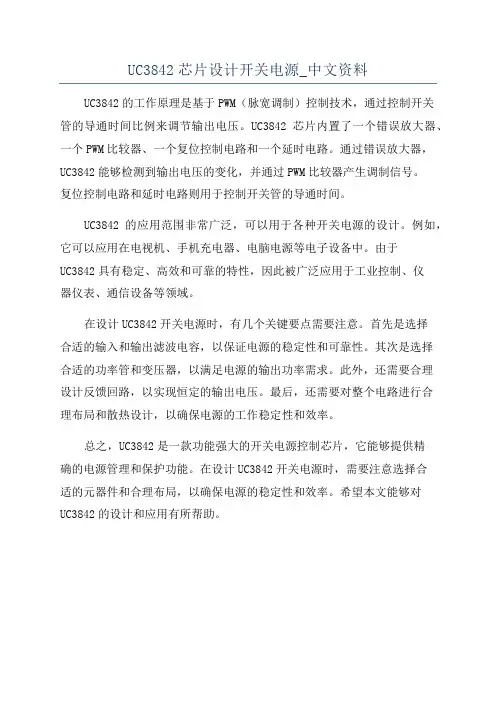 UC3842 芯片设计开关电源_中文资料

UC3842 的工作原理是基于 PWM（脉宽调制）控制技术，通过控制开关管的导通时间比例来调节输出电压。UC3842 芯片内置了一个错误放大器、一个 PWM 比较器、一个复位控制电路和一个延时电路。通过错误放大器，UC3842 能够检测到输出电压的变化，并通过 PWM 比较器产生调制信号。复位控制电路和延时电路则用于控制开关管的导通时间。

UC3842 的应用范围非常广泛，可以用于各种开关电源的设计。例如，它可以应用在电视机、手机充电器、电脑电源等电子设备中。由于 UC3842 具有稳定、高效和可靠的特性，因此被广泛应用于工业控制、仪器仪表、通信设备等领域。

在设计 UC3842 开关电源时，有几个关键要点需要注意。首先是选择合适的输入和输出滤波电容，以保证电源的稳定性和可靠性。其次是选择合适的功率管和变压器，以满足电源的输出功率需求。此外，还需要合理设计反馈回路，以实现恒定的输出电压。最后，还需要对整个电路进行合理布局和散热设计，以确保电源的工作稳定性和效率。

总之，UC3842 是一款功能强大的开关电源控制芯片，它能够提供精确的电源管理和保护功能。在设计 UC3842 开关电源时，需要注意选择合适的元器件和合理布局，以确保电源的稳定性和效率。希望本文能够对 UC3842 的设计和应用有所帮助。